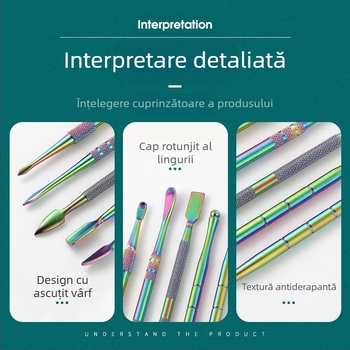 Interpretation

Interpretare detaliată

Înțelegere cuprinzătoare a produsului

Design cu ascuțit vârf

Cap rotunjit al lingurii

Textură antiderapantă

UNDERSTAND THE PRODUCT